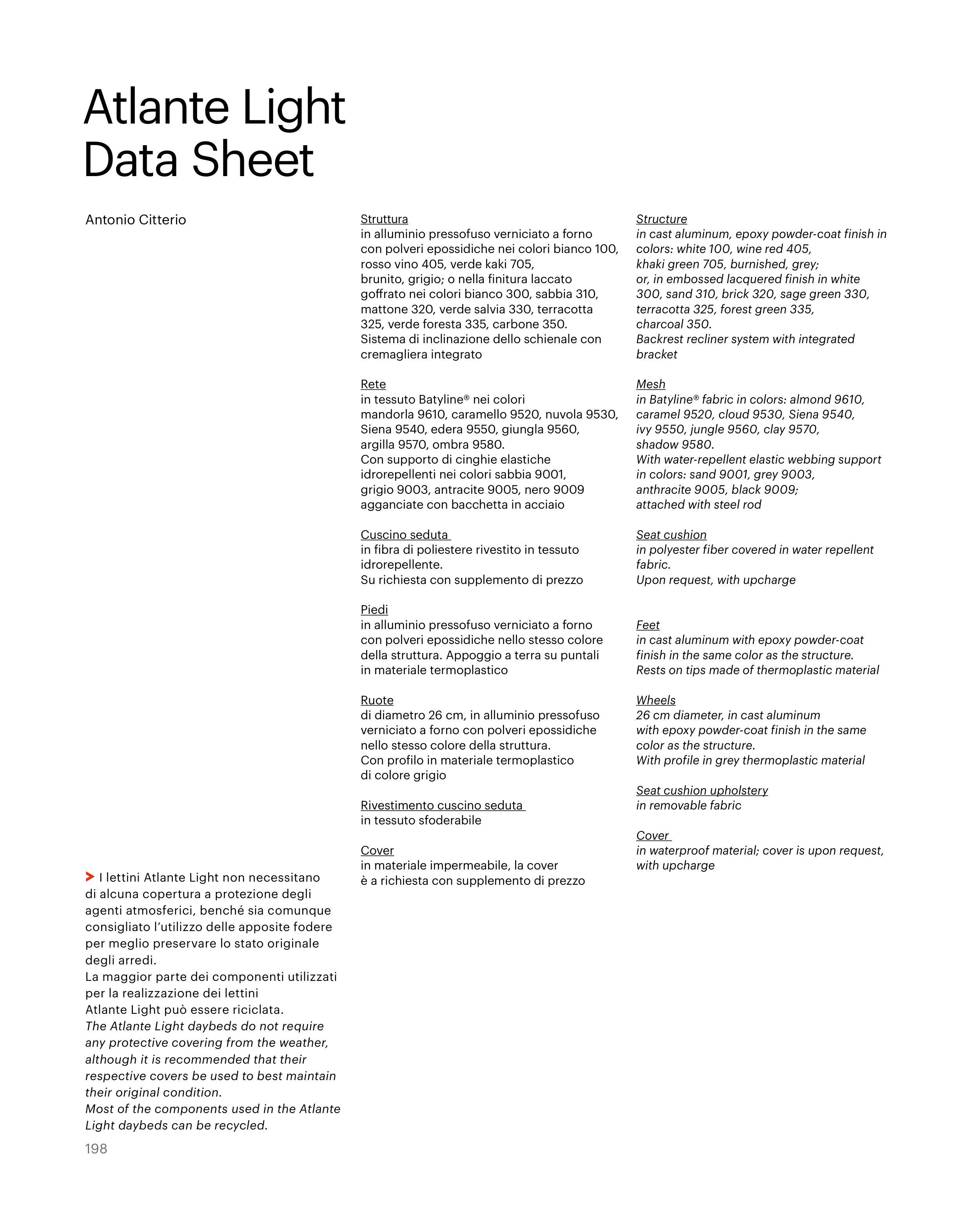 Atlante Light
Data Sheet

Antonio Citterio

> I lettini Atlante Light non necessitano di alcuna copertura a protezione degli agenti atmosferici, benché sia comunque consigliato l'utilizzo delle apposite fodere per meglio preservare lo stato originale degli arredi.
La maggior parte dei componenti utilizzati per la realizzazione dei lettini Atlante Light può essere riciclata.
The Atlante Light daybeds do not require any protective covering from the weather, although it is recommended that their respective covers be used to best maintain their original condition.
Most of the components used in the Atlante Light daybeds can be recycled.

198

Struttura
in alluminio pressofuso verniciato a forno con polveri epossidiche nei colori bianco 100, rosso vino 405, verde kaki 705, brunito, grigio; o nella finitura laccato goffrato nei colori bianco 300, sabbia 310, mattone 320, verde salvia 330, terracotta 325, verde foresta 335, carbone 350.
Sistema di inclinazione dello schienale con cremagliera integrato

Rete
in tessuto Batyline® nei colori mandorla 9610, caramello 9520, nuvola 9530, Siena 9540, edera 9550, giungla 9560, argilla 9570, ombra 9580.
Con supporto di cinghie elastiche idrorepellenti nei colori sabbia 9001, grigio 9003, antracite 9005, nero 9009 agganciate con bacchetta in acciaio

Cuscino seduta
in fibra di poliestere rivestito in tessuto idrorepellente.
Su richiesta con supplemento di prezzo

Piedi
in alluminio pressofuso verniciato a forno con polveri epossidiche nello stesso colore della struttura. Appoggio a terra su puntali in materiale termoplastico

Ruote
di diametro 26 cm, in alluminio pressofuso verniciato a forno con polveri epossidiche nello stesso colore della struttura.
Con profilo in materiale termoplastico di colore grigio

Rivestimento cuscino seduta
in tessuto sfoderabile

Cover
in materiale impermeabile, la cover è a richiesta con supplemento di prezzo

Structure
in cast aluminum, epoxy powder-coat finish in colors: white 100, wine red 405, khaki green 705, burnished, grey; or, in embossed lacquered finish in white 300, sand 310, brick 320, sage green 330, terracotta 325, forest green 335, charcoal 350.
Backrest recliner system with integrated bracket

Mesh
in Batyline® fabric in colors: almond 9610, caramel 9520, cloud 9530, Siena 9540, ivy 9550, jungle 9560, clay 9570, shadow 9580.
With water-repellent elastic webbing support in colors: sand 9001, grey 9003, anthracite 9005, black 9009; attached with steel rod

Seat cushion
in polyester fiber covered in water repellent fabric.
Upon request, with upcharge

Feet
in cast aluminum with epoxy powder-coat finish in the same color as the structure.
Rests on tips made of thermoplastic material

Wheels
26 cm diameter, in cast aluminum with epoxy powder-coat finish in the same color as the structure.
With profile in grey thermoplastic material

Seat cushion upholstery
in removable fabric

Cover
in waterproof material; cover is upon request, with upcharge